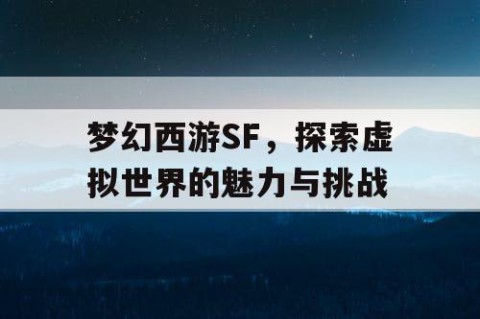 梦幻西游SF，探索虚拟世界的魅力与挑战